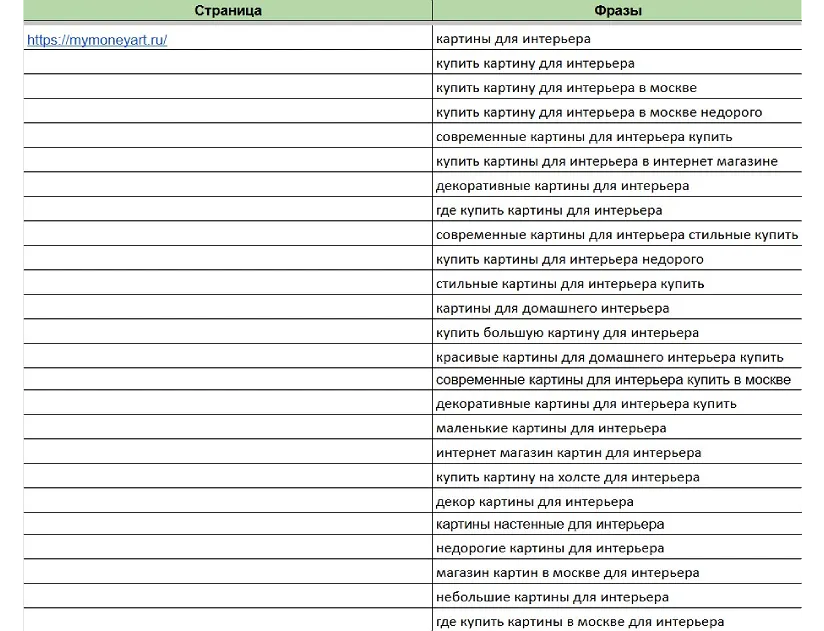 | Страница | Фразы |
|---|---|
| https://mymoneyart.ru/ | картины для интерьера |
| | купить картину для интерьера |
| | купить картину для интерьера в москве |
| | купить картину для интерьера в москве недорого |
| | современные картины для интерьера купить |
| | купить картины для интерьера в интернет магазине |
| | декоративные картины для интерьера |
| | где купить картины для интерьера |
| | современные картины для интерьера стильные купить |
| | купить картины для интерьера недорого |
| | стильные картины для интерьера купить |
| | картины для домашнего интерьера |
| | купить большую картину для интерьера |
| | красивые картины для домашнего интерьера купить |
| | современные картины для интерьера купить в москве |
| | декоративные картины для интерьера купить |
| | маленькие картины для интерьера |
| | интернет магазин картин для интерьера |
| | купить картину на холсте для интерьера |
| | декор картины для интерьера |
| | картины настенные для интерьера |
| | недорогие картины для интерьера |
| | магазин картин в москве для интерьера |
| | небольшие картины для интерьера |
| | где купить картины в москве для интерьера |